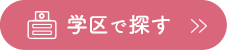 学区で探す >>